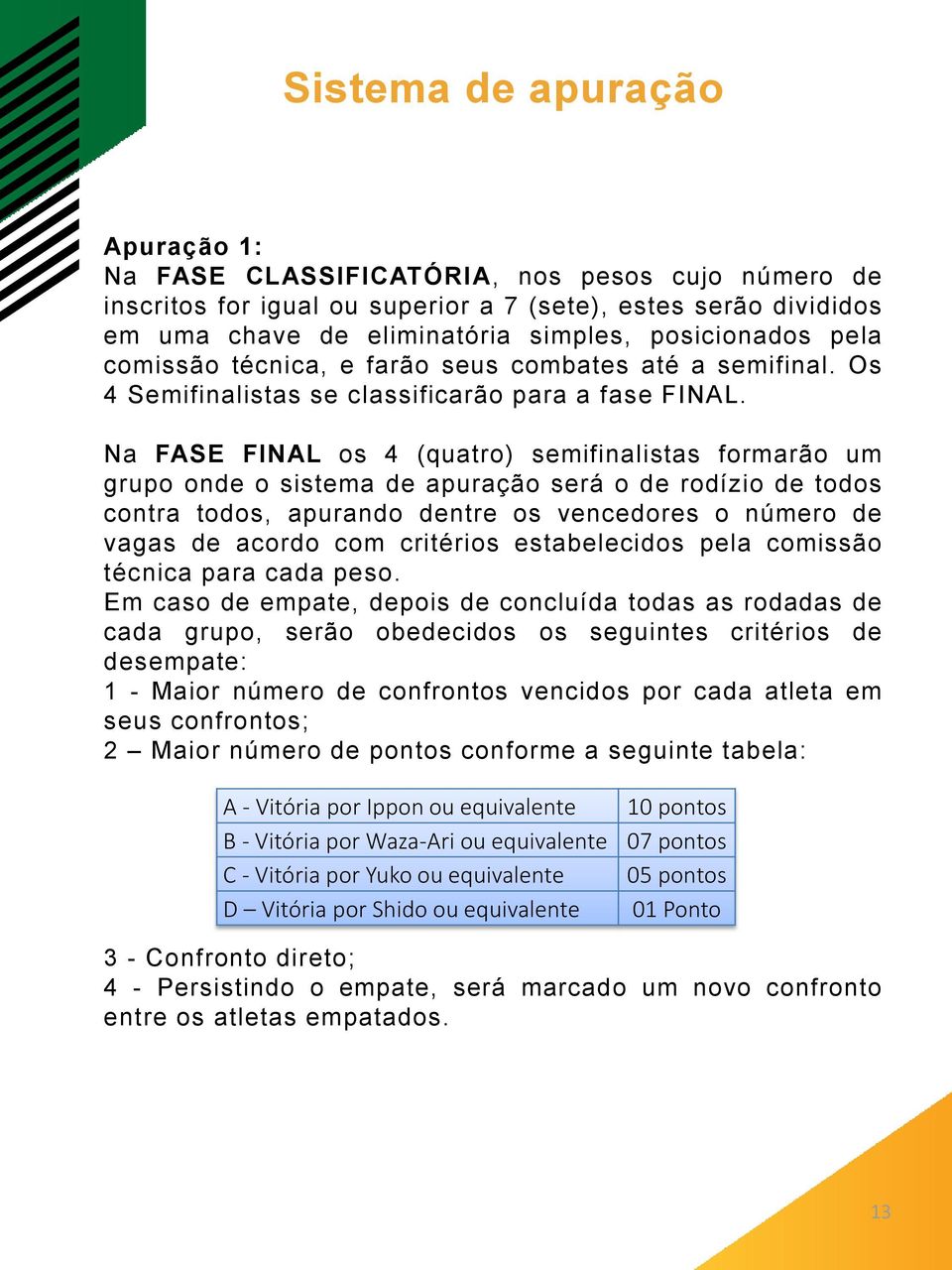 Sistema de apuração

Apuração 1:
Na FASE CLASSIFICATÓRIA, nos pesos cujo número de inscritos for igual ou superior a 7 (sete), estes serão divididos em uma chave de eliminatória simples, posicionados pela comissão técnica, e farão seus combates até a semifinal. Os 4 Semifinalistas se classificarão para a fase FINAL.

Na FASE FINAL os 4 (quatro) semifinalistas formarão um grupo onde o sistema de apuração será o de rodízio de todos contra todos, apurando dentre os vencedores o número de vagas de acordo com critérios estabelecidos pela comissão técnica para cada peso.
Em caso de empate, depois de concluída todas as rodadas de cada grupo, serão obedecidos os seguintes critérios de desempate:
1 - Maior número de confrontos vencidos por cada atleta em seus confrontos;
2 – Maior número de pontos conforme a seguinte tabela:

| A - Vitória por Ippon ou equivalente | 10 pontos |
|---|---|
| B - Vitória por Waza-Ari ou equivalente | 07 pontos |
| C - Vitória por Yuko ou equivalente | 05 pontos |
| D – Vitória por Shido ou equivalente | 01 Ponto |

3 - Confronto direto;
4 - Persistindo o empate, será marcado um novo confronto entre os atletas empatados.

13